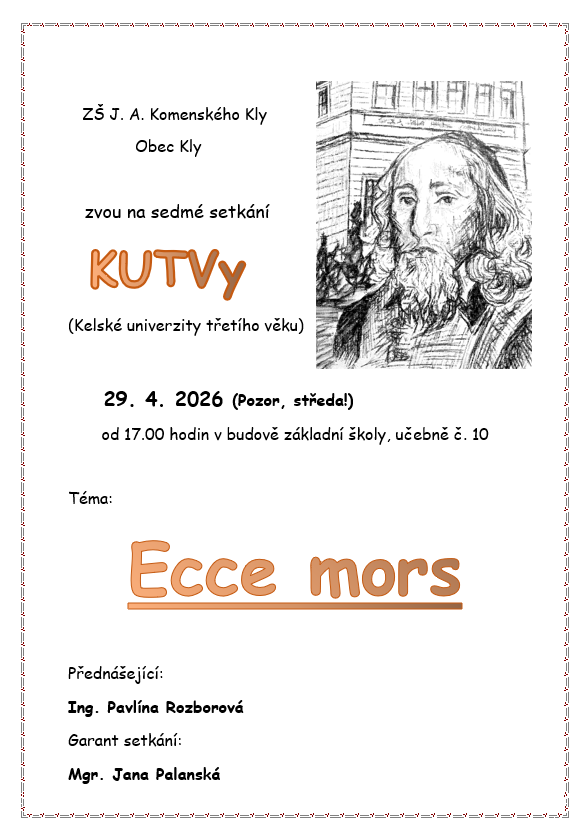 ZŠ J. A. Komenského Kly

Obec Kly

zvou na sedmé setkání

KUTVy

(Kelské univerzity třetího věku)

29. 4. 2026 (Pozor, středa!)

od 17.00 hodin v budově základní školy, učebně č. 10

Téma:

Ecce mors

Přednášející:

Ing. Pavlína Rozborová

Garant setkání:

Mgr. Jana Palanská